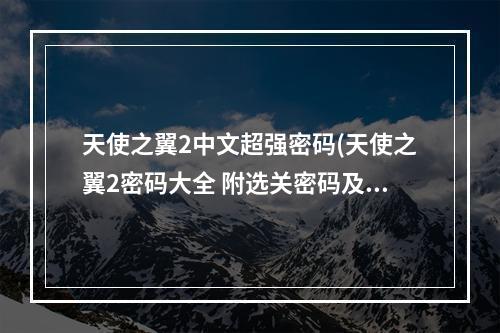 天使之翼2中文超强密码(天使之翼2密码大全 附选关密码及...